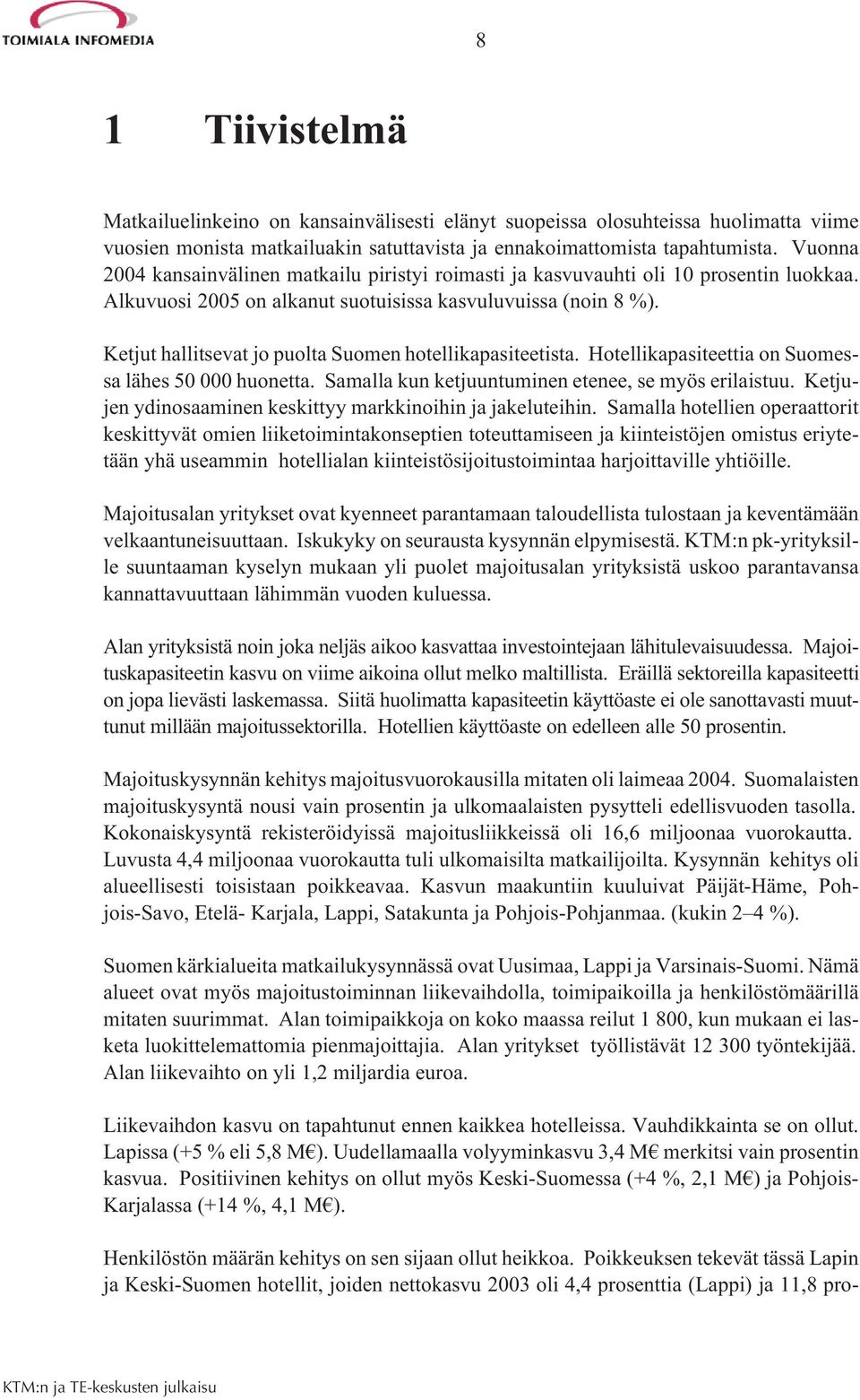 TOIMIALA INFOMEDIA

8

1 Tiivistelmä

Matkailuelinkeino on kansainvälisesti elänyt suopeissa olosuhteissa huolimatta viime vuosien monista matkailuakin satuttavista ja ennakoimattomista tapahtumista. Vuonna 2004 kansainvälinen matkailu piristyi roimasti ja kasvuvauhti oli 10 prosentin luokkaa. Alkuvuosi 2005 on alkanut suotuisissa kasvuluvuissa (noin 8 %).

Ketjut hallitsevat jo puolta Suomen hotellikapasiteetista. Hotellikapasiteettia on Suomessa lähes 50 000 huonetta. Samalla kun ketjuuntuminen etenee, se myös erilaistuu. Ketjujen ydinosaaminen keskittyy markkinoihin ja jakeluteihin. Samalla hotellien operaattorit keskittyvät omien liiketoimintakonseptien toteuttamiseen ja kiinteistöjen omistus eriytetään yhä useammin hotellialan kiinteistösijoitustoimintaa harjoittaville yhtiöille.

Majoitusalan yritykset ovat kyenneet parantamaan taloudellista tulostaan ja keventämään velkaantuneisuuttaan. Iskukyky on seurausta kysynnän elpymisestä. KTM:n pk-yrityksille suuntaaman kyselyn mukaan yli puolet majoitusalan yrityksistä uskoo parantavansa kannattavuuttaan lähimmän vuoden kuluessa.

Alan yrityksistä noin joka neljäs aikoo kasvattaa investointejaan lähitulevaisuudessa. Majoituskapasiteetin kasvu on viime aikoina ollut melko maltillista. Eräillä sektoreilla kapasiteetti on jopa lievästi laskemassa. Siitä huolimatta kapasiteetin käyttöaste ei ole sanottavasti muuttunut millään majoitussektorilla. Hotellien käyttöaste on edelleen alle 50 prosentin.

Majoituskysynnän kehitys majoitusvuorokausilla mitaten oli laimeaa 2004. Suomalaisten majoituskysyntä nousi vain prosentin ja ulkomaalaisten pysytteli edellisvuoden tasolla. Kokonaiskysyntä rekisteröidyissä majoitusliikkeissä oli 16,6 miljoonaa vuorokautta. Luvusta 4,4 miljoonaa vuorokautta tuli ulkomaisilta matkailijoilta. Kysynnän kehitys oli alueellisesti toisistaan poikkeavaa. Kasvun maakuntiin kuuluivat Päijät-Häme, Pohjois-Savo, Etelä- Karjala, Lappi, Satakunta ja Pohjois-Pohjanmaa. (kukin 2–4 %).

Suomen kärkialueita matkailukysynnässä ovat Uusimaa, Lappi ja Varsinais-Suomi. Nämä alueet ovat myös majoitustoiminnan liikevaihdolla, toimipaikoilla ja henkilöstömäärillä mitaten suurimmat. Alan toimipaikkoja on koko maassa reilut 1 800, kun mukaan ei lasketa luokittelemattomia pienmajoittajia. Alan yritykset työllistävät 12 300 työntekijää. Alan liikevaihto on yli 1,2 miljardia euroa.

Liikevaihdon kasvu on tapahtunut ennen kaikkea hotelleissa. Vauhdikkainta se on ollut. Lapissa (+5 % eli 5,8 M€). Uudellamaalla volyyminkasvu 3,4 M€ merkitsi vain prosentin kasvua. Positiivinen kehitys on ollut myös Keski-Suomessa (+4 %, 2,1 M€) ja Pohjois-Karjalassa (+14 %, 4,1 M€).

Henkilöstön määrän kehitys on sen sijaan ollut heikkoa. Poikkeuksen tekevät tässä Lapin ja Keski-Suomen hotellit, joiden nettokasvu 2003 oli 4,4 prosenttia (Lappi) ja 11,8 pro-

KTM:n ja TE-keskusten julkaisu